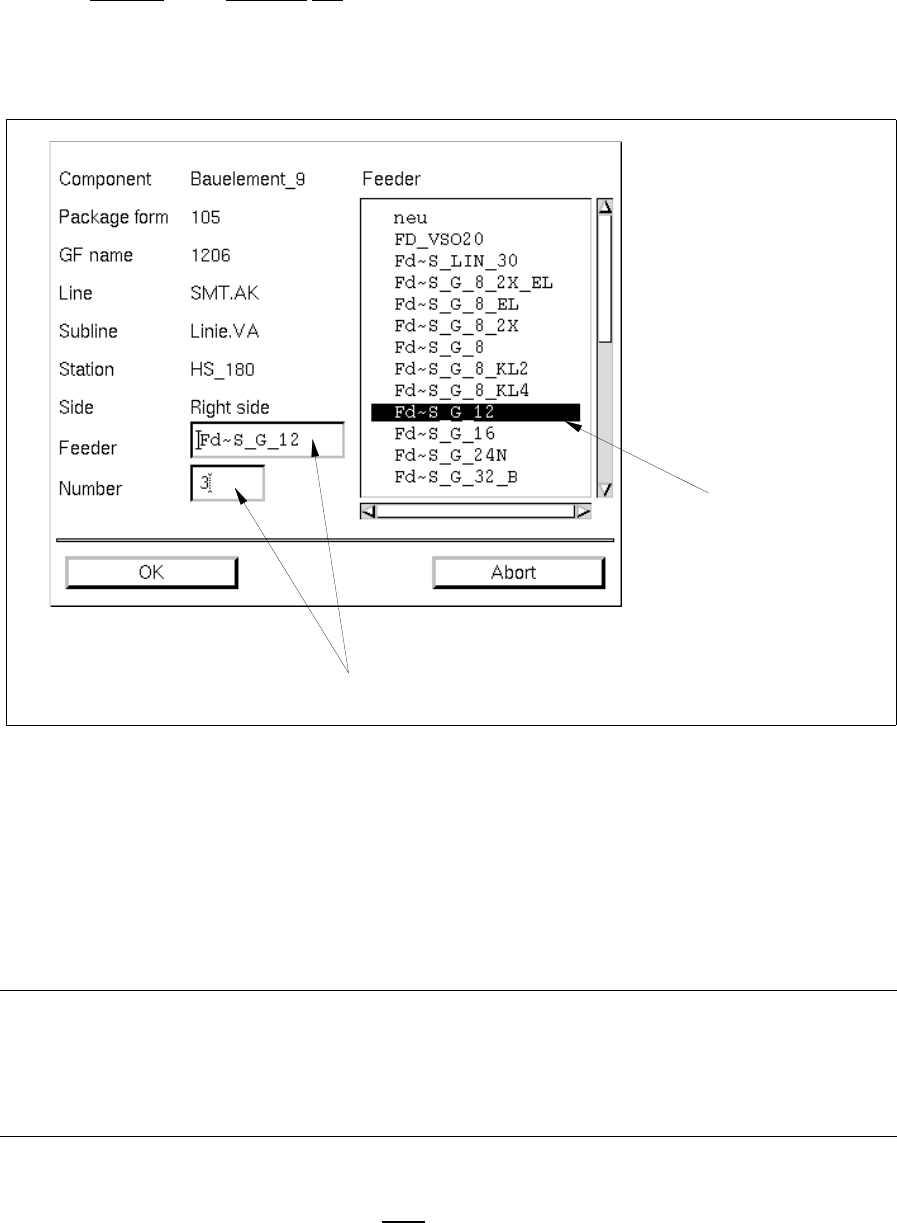 Component Bauelement_9

Package form 105

GF name 1206

Line SMT.AK

Subline Linie.VA

Station HS_180

Side Right side

Feeder Fd~S_G_12

Number 3

Feeder

neu
FD_VSO20
Fd~S_LIN_30
Fd~S_G_8_2X_EL
Fd~S_G_8_EL
Fd~S_G_8_2X
Fd~S_G_8
Fd~S_G_8_KL2
Fd~S_G_8_KL4
Fd~S_G_12
Fd~S_G_16
Fd~S_G_24N
Fd~S_G_32_B

OK

Abort